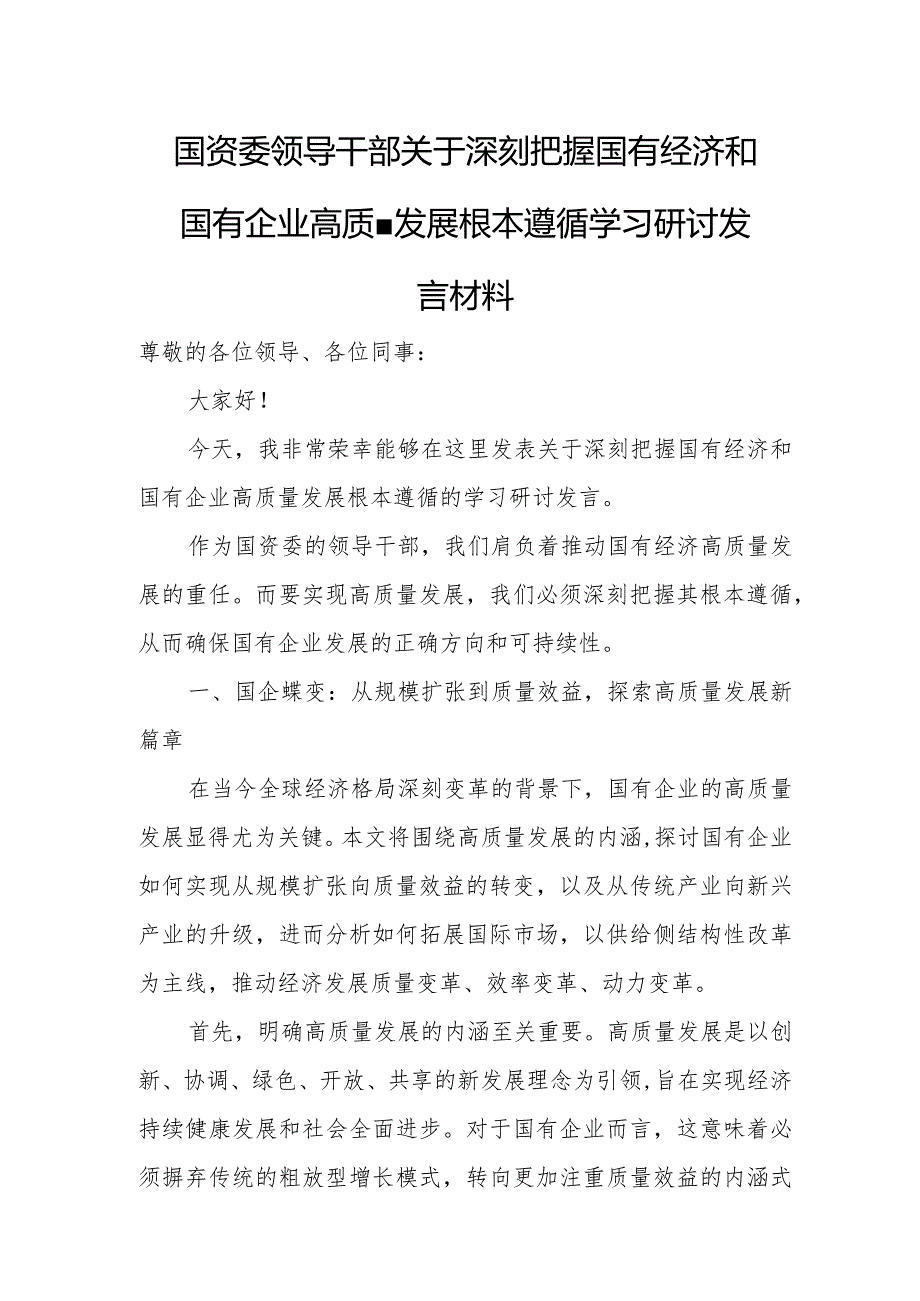 国资委领导干部关于深刻把握国有经济和国有企业高质■发展根本遵循学习研讨发言材料

尊敬的各位领导、各位同事：

大家好！

今天，我非常荣幸能够在这里发表关于深刻把握国有经济和国有企业高质量发展根本遵循的学习研讨发言。

作为国资委的领导干部，我们肩负着推动国有经济高质量发展的重任。而要实现高质量发展，我们必须深刻把握其根本遵循，从而确保国有企业发展的正确方向和可持续性。

一、国企蝶变：从规模扩张到质量效益，探索高质量发展新篇章

在当今全球经济格局深刻变革的背景下，国有企业的高质量发展显得尤为关键。本文将围绕高质量发展的内涵，探讨国有企业如何实现从规模扩张向质量效益的转变，以及从传统产业向新兴产业的升级，进而分析如何拓展国际市场，以供给侧结构性改革为主线，推动经济发展质量变革、效率变革、动力变革。

首先，明确高质量发展的内涵至关重要。高质量发展是以创新、协调、绿色、开放、共享的新发展理念为引领，旨在实现经济持续健康发展和社会全面进步。对于国有企业而言，这意味着必须摒弃传统的粗放型增长模式，转向更加注重质量效益的内涵式